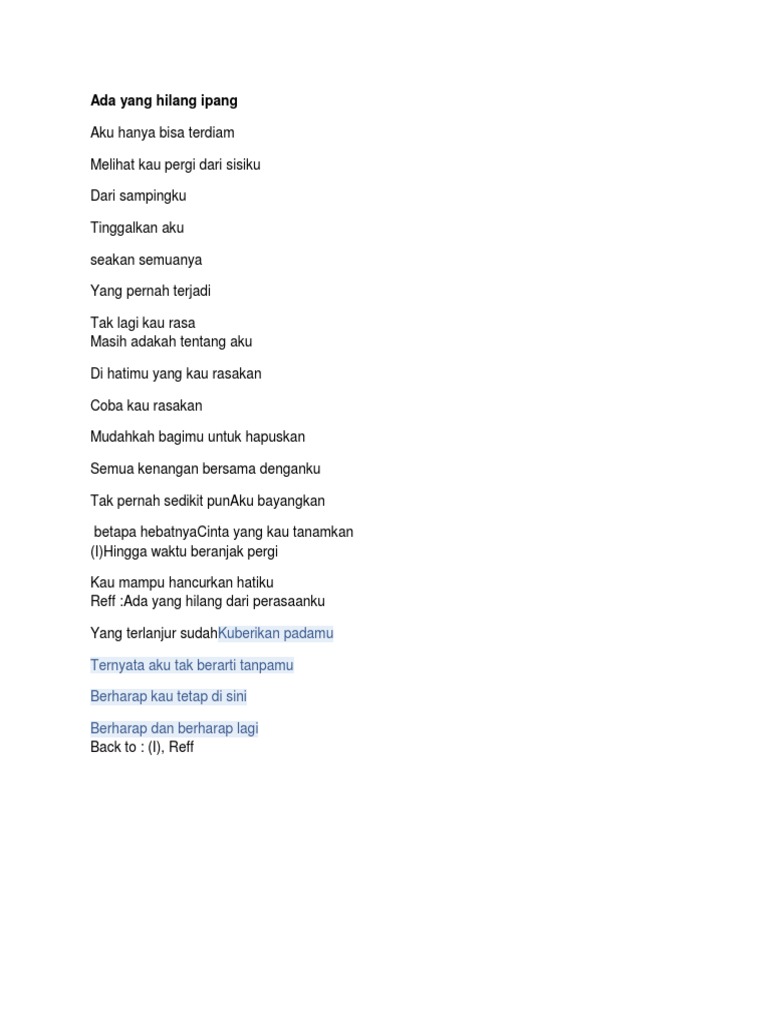 Ada yang hilang ipang

Aku hanya bisa terdiam

Melihat kau pergi dari sisiku

Dari sampingku

Tinggalkan aku

seakan semuanya

Yang pernah terjadi

Tak lagi kau rasa
Masih adakah tentang aku

Di hatimu yang kau rasakan

Coba kau rasakan

Mudahkah bagimu untuk hapuskan

Semua kenangan bersama denganku

Tak pernah sedikit punAku bayangkan

betapa hebatnyaCinta yang kau tanamkan
(I)Hingga waktu beranjak pergi

Kau mampu hancurkan hatiku
Reff :Ada yang hilang dari perasaanku

Yang terlanjur sudahKuberikan padamu

Ternyata aku tak berarti tanpamu

Berharap kau tetap di sini

Berharap dan berharap lagi
Back to : (I), Reff